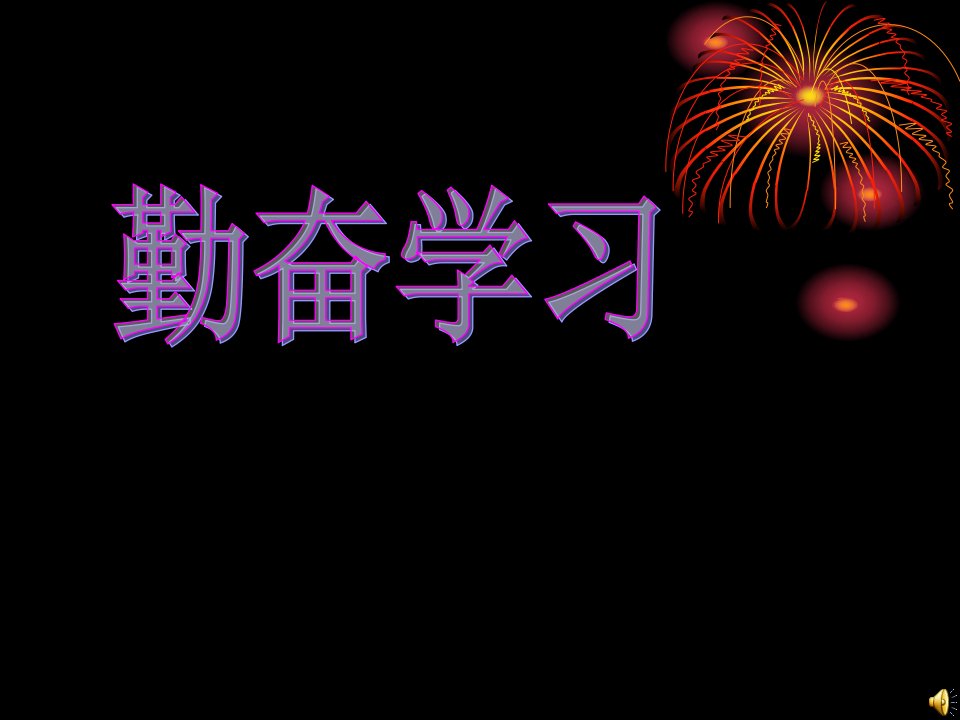 勤奋学习